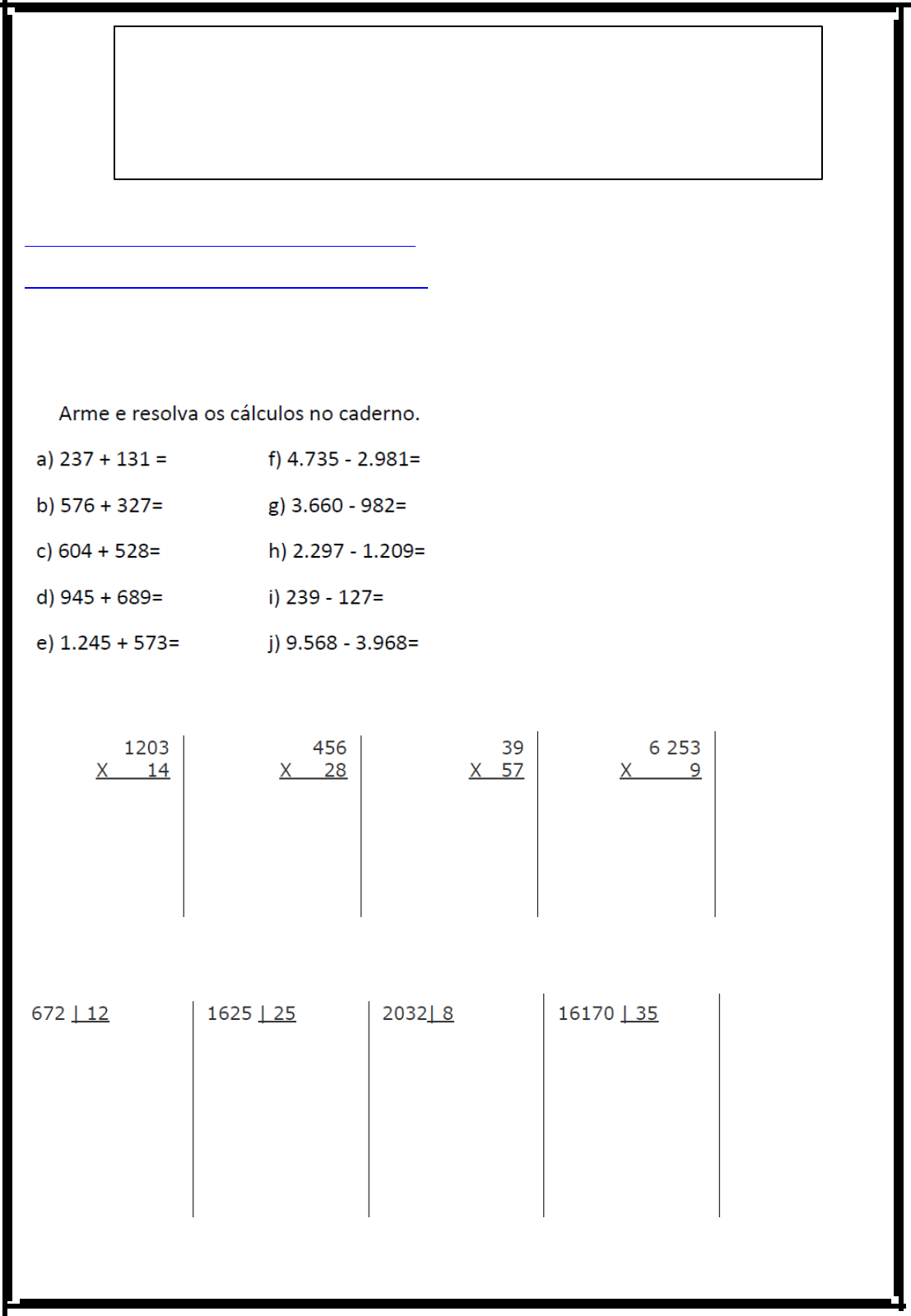 Arme e resolva os cálculos no caderno.

a) 237 + 131 =

b) 576 + 327=

c) 604 + 528=

d) 945 + 689=

e) 1.245 + 573=

f) 4.735 - 2.981=

g) 3.660 - 982=

h) 2.297 - 1.209=

i) 239 - 127=

j) 9.568 - 3.968=

1203
X 14

456
X 28

39
X 57

6 253
X 9

672 | 12

1625 | 25

2032| 8

16170 | 35